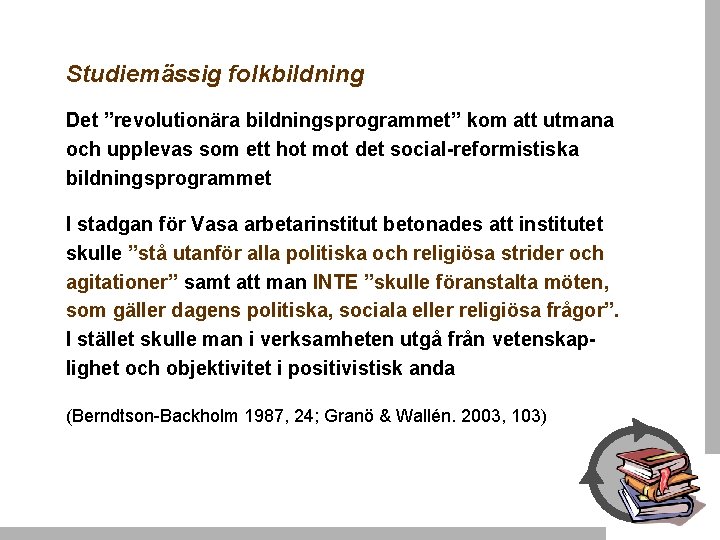 Studiemässig folkbildning

Det "revolutionära bildningsprogrammet" kom att utmana och upplevas som ett hot mot det social-reformistiska bildningsprogrammet

I stadgan för Vasa arbetarinstitut betonades att institutet skulle "stå utanför alla politiska och religiösa strider och agitationer" samt att man INTE "skulle föranstalta möten, som gäller dagens politiska, sociala eller religiösa frågor". I stället skulle man i verksamheten utgå från vetenskaplighet och objektivitet i positivistisk anda

(Berndtson-Backholm 1987, 24; Granö & Wallén. 2003, 103)